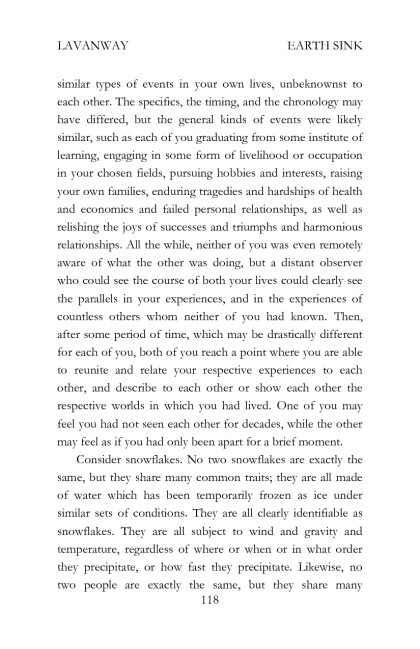 LAVANWAY EARTH SINK

similar types of events in your own lives, unbeknownst to each other. The specifics, the timing, and the chronology may have differed, but the general kinds of events were likely similar, such as each of you graduating from some institute of learning, engaging in some form of livelihood or occupation in your chosen fields, pursuing hobbies and interests, raising your own families, enduring tragedies and hardships of health and economics and failed personal relationships, as well as relishing the joys of successes and triumphs and harmonious relationships. All the while, neither of you was even remotely aware of what the other was doing, but a distant observer who could see the course of both your lives could clearly see the parallels in your experiences, and in the experiences of countless others whom neither of you had known. Then, after some period of time, which may be drastically different for each of you, both of you reach a point where you are able to reunite and relate your respective experiences to each other, and describe to each other or show each other the respective worlds in which you had lived. One of you may feel you had not seen each other for decades, while the other may feel as if you had only been apart for a brief moment.

Consider snowflakes. No two snowflakes are exactly the same, but they share many common traits; they are all made of water which has been temporarily frozen as ice under similar sets of conditions. They are all clearly identifiable as snowflakes. They are all subject to wind and gravity and temperature, regardless of where or when or in what order they precipitate, or how fast they precipitate. Likewise, no two people are exactly the same, but they share many

118